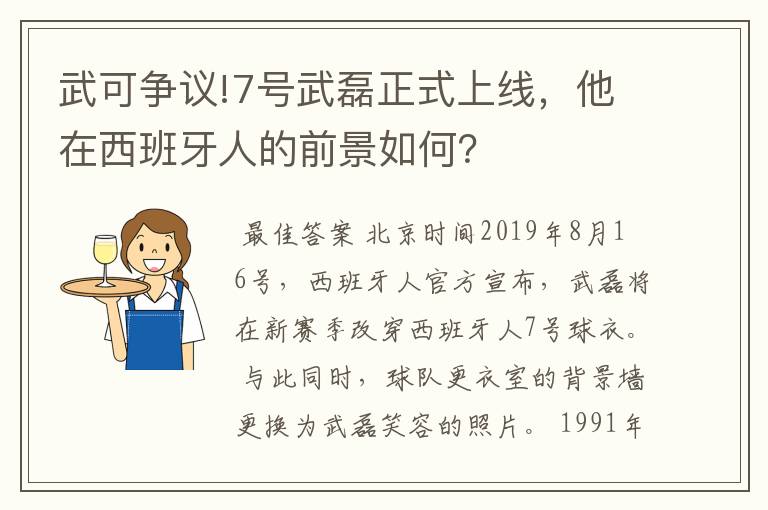 武可争议!7号武磊正式上线，他在西班牙人的前景如何?

最佳答案 北京时间2019年8月16号，西班牙人官方宣布，武磊将在新赛季改穿西班牙人7号球衣。与此同时，球队更衣室的背景墙更换为武磊笑容的照片。1991年